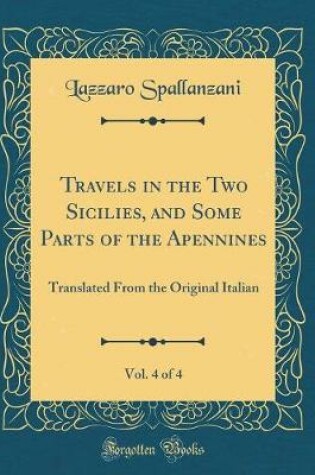 Lazzaro Spallanzani

Travels in the Two Sicilies, and Some Parts of the Apennines

Translated From the Original Italian

Vol. 4 of 4

Forgotten Books